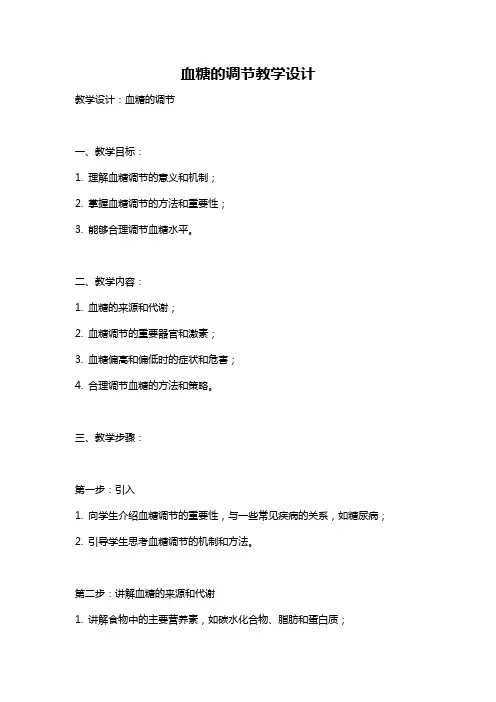 血糖的调节教学设计

教学设计：血糖的调节

一、教学目标：

1. 理解血糖调节的意义和机制；

2. 掌握血糖调节的方法和重要性；

3. 能够合理调节血糖水平。

二、教学内容：

1. 血糖的来源和代谢；

2. 血糖调节的重要器官和激素；

3. 血糖偏高和偏低时的症状和危害；

4. 合理调节血糖的方法和策略。

三、教学步骤：

第一步：引入

1. 向学生介绍血糖调节的重要性，与一些常见疾病的关系，如糖尿病；

2. 引导学生思考血糖调节的机制和方法。

第二步：讲解血糖的来源和代谢

1. 讲解食物中的主要营养素，如碳水化合物、脂肪和蛋白质；